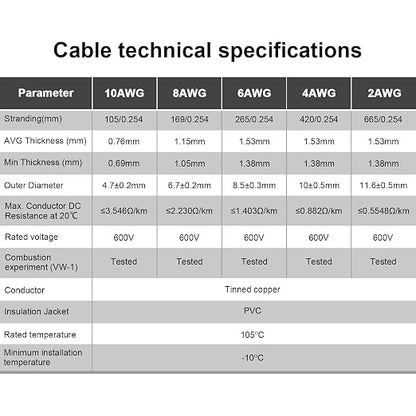 Cable technical specifications

| Parameter | 10AWG | 8AWG | 6AWG | 4AWG | 2AWG |
|---|---|---|---|---|---|
| Stranding(mm) | 105/0.254 | 169/0.254 | 265/0.254 | 420/0.254 | 665/0.254 |
| AVG Thickness (mm) | 0.76mm | 1.15mm | 1.53mm | 1.53mm | 1.53mm |
| Min Thickness (mm) | 0.69mm | 1.05mm | 1.38mm | 1.38mm | 1.38mm |
| Outer Diameter | 4.7±0.2mm | 6.7±0.2mm | 8.5±0.3mm | 10±0.5mm | 11.6±0.5mm |
| Max. Conductor DC Resistance at 20℃ | ≤3.546Ω/km | ≤2.230Ω/km | ≤1.403Ω/km | ≤0.882Ω/km | ≤0.5548Ω/km |
| Rated voltage | 600V | 600V | 600V | 600V | 600V |
| Combustion experiment (VW-1) | Tested | Tested | Tested | Tested | Tested |
| Conductor | Tinned copper | | | | |
| Insulation Jacket | PVC | | | | |
| Rated temperature | 105°C | | | | |
| Minimum installation temperature | -10°C | | | | |